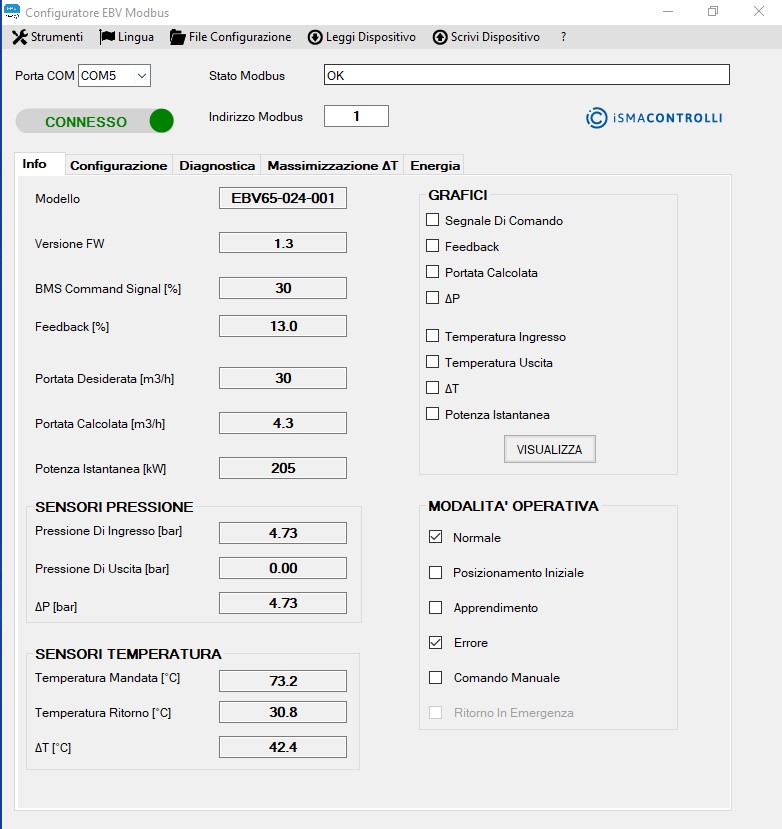 Configuratore EBV Modbus

Strumenti Lingua File Configurazione Leggi Dispositivo Scrivi Dispositivo ?

Porta COM COM5

Stato Modbus OK

CONNESSO

Indirizzo Modbus 1

iSMACONTROLLI

Info Configurazione Diagnostica Massimizzazione ΔT Energia

Modello EBV65-024-001

Versione FW 1.3

BMS Command Signal [%] 30

Feedback [%] 13.0

Portata Desiderata [m3/h] 30

Portata Calcolata [m3/h] 4.3

Potenza Istantanea [kW] 205

SENSORI PRESSIONE

Pressione Di Ingresso [bar] 4.73

Pressione Di Uscita [bar] 0.00

ΔP [bar] 4.73

SENSORI TEMPERATURA

Temperatura Mandata [°C] 73.2

Temperatura Ritorno [°C] 30.8

ΔT [°C] 42.4

GRAFICI

Segnale Di Comando

Feedback

Portata Calcolata

ΔP

Temperatura Ingresso

Temperatura Uscita

ΔT

Potenza Istantanea

VISUALIZZA

MODALITA' OPERATIVA

Normale

Posizionamento Iniziale

Apprendimento

Errore

Comando Manuale

Ritorno In Emergenza